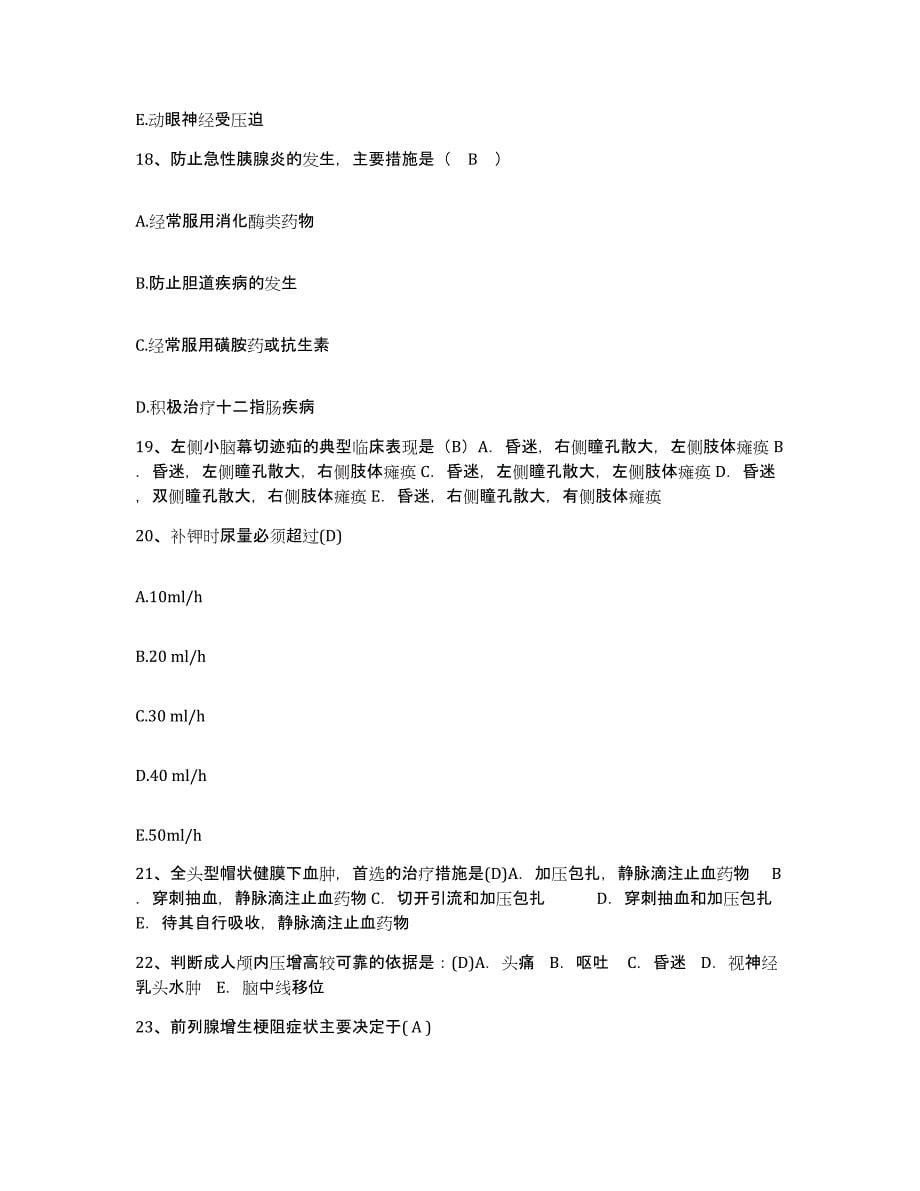 E.动眼神经受压迫

18、防止急性胰腺炎的发生，主要措施是（ B ）

A.经常服用消化酶类药物

B.防止胆道疾病的发生

C.经常服用磺胺药或抗生素

D.积极治疗十二指肠疾病

19、左侧小脑幕切迹疝的典型临床表现是（B）A. 昏迷，右侧瞳孔散大，左侧肢体瘫痪 B. 昏迷，左侧瞳孔散大，右侧肢体瘫痪 C. 昏迷，左侧瞳孔散大，左侧肢体瘫痪 D. 昏迷，双侧瞳孔散大，右侧肢体瘫痪 E. 昏迷，右侧瞳孔散大，有侧肢体瘫痪

20、补钾时尿量必须超过(D)

A.10ml/h

B.20 ml/h

C.30 ml/h

D.40 ml/h

E.50ml/h

21、全头型帽状健膜下血肿，首选的治疗措施是(D)A. 加压包扎，静脉滴注止血药物 B. 穿刺抽血，静脉滴注止血药物 C. 切开引流和加压包扎 D. 穿刺抽血和加压包扎 E. 待其自行吸收，静脉滴注止血药物

22、判断成人颅内压增高较可靠的依据是：(D)A. 头痛 B. 呕吐 C. 昏迷 D. 视神经乳头水肿 E. 脑中线移位

23、前列腺增生梗阻症状主要决定于( A )